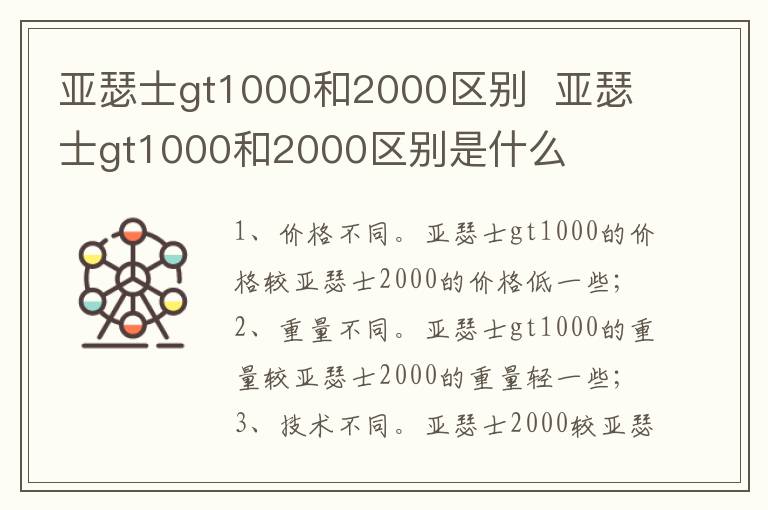 亚瑟士gt1000和2000区别 亚瑟士gt1000和2000区别是什么

1、价格不同。亚瑟士gt1000的价格较亚瑟士2000的价格低一些；
2、重量不同。亚瑟士gt1000的重量较亚瑟士2000的重量轻一些；
3、技术不同。亚瑟士2000较亚瑟